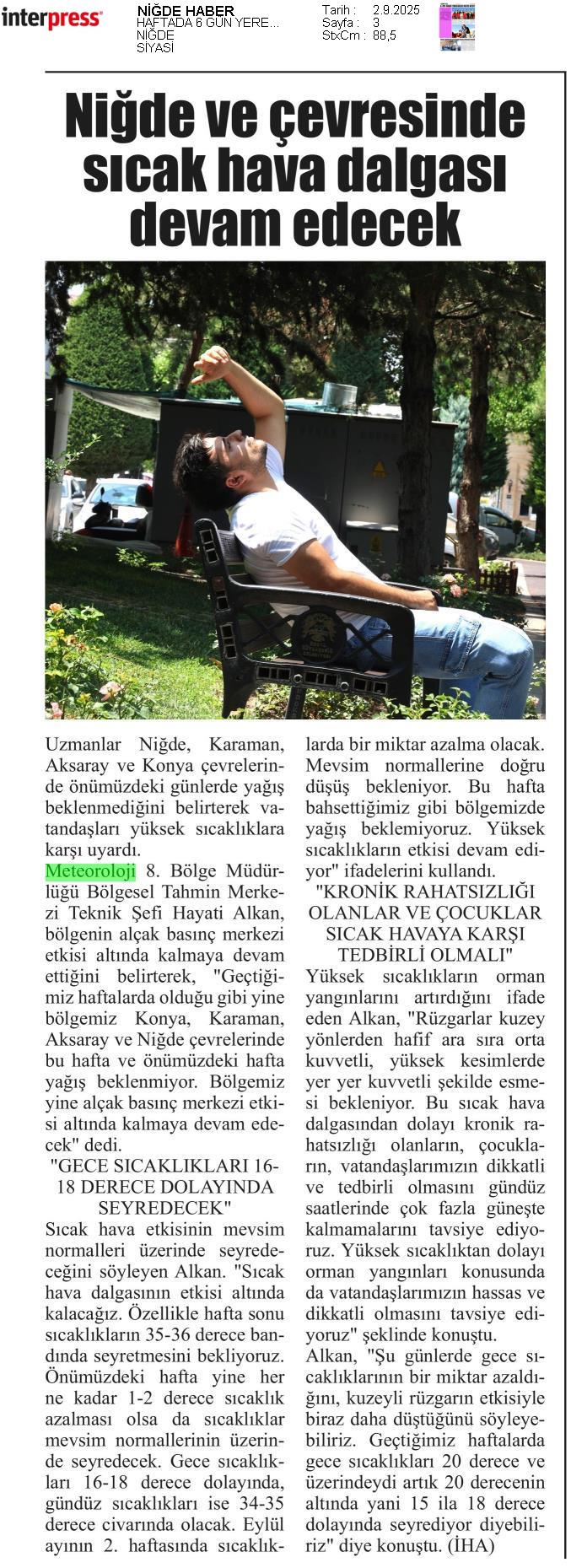 interpress

NİĞDE HABER
HAFTADA 6 GÜN YERE...
NİĞDE
SİYASİ

Tarih : 2.9.2025
Sayfa : 3
StxCm : 88,5

Niğde ve çevresinde sıcak hava dalgası devam edecek

Uzmanlar Niğde, Karaman, Aksaray ve Konya çevrelerinde önümüzdeki günlerde yağış beklenmediğini belirterek vatandaşları yüksek sıcaklıklara karşı uyardı.

Meteoroloji 8. Bölge Müdürlüğü Bölgesel Tahmin Merkezi Teknik Şefi Hayati Alkan, bölgenin alçak basınç merkezi etkisi altında kalmaya devam ettiğini belirterek, "Geçtiğimiz haftalarda olduğu gibi yine bölgemiz Konya, Karaman, Aksaray ve Niğde çevrelerinde bu hafta ve önümüzdeki hafta yağış beklenmiyor. Bölgemiz yine alçak basınç merkezi etkisi altında kalmaya devam edecek" dedi.

"GECE SICAKLIKLARI 16-18 DERECE DOLAYINDA SEYREDECEK"

Sıcak hava etkisinin mevsim normalleri üzerinde seyredeceğini söyleyen Alkan. "Sıcak hava dalgasının etkisi altında kalacağız. Özellikle hafta sonu sıcaklıkların 35-36 derece bandında seyretmesini bekliyoruz. Önümüzdeki hafta yine her ne kadar 1-2 derece sıcaklık azalması olsa da sıcaklıklar mevsim normallerinin üzerinde seyredecek. Gece sıcaklıkları 16-18 derece dolayında, gündüz sıcaklıkları ise 34-35 derece civarında olacak. Eylül ayının 2. haftasında sıcaklıklarda bir miktar azalma olacak. Mevsim normallerine doğru düşüş bekleniyor. Bu hafta bahsettiğimiz gibi bölgemizde yağış beklemiyoruz. Yüksek sıcaklıkların etkisi devam ediyor" ifadelerini kullandı.

"KRONİK RAHATSIZLIĞI OLANLAR VE ÇOCUKLAR SICAK HAVAYA KARŞI TEDBİRLİ OLMALI"

Yüksek sıcaklıkların orman yangınlarını artırdığını ifade eden Alkan, "Rüzgarlar kuzey yönlerden hafif ara sıra orta kuvvetli, yüksek kesimlerde yer yer kuvvetli şekilde esmesi bekleniyor. Bu sıcak hava dalgasından dolayı kronik rahatsızlığı olanların, çocukların, vatandaşlarımızın dikkatli ve tedbirli olmasını gündüz saatlerinde çok fazla güneşte kalmamalarını tavsiye ediyoruz. Yüksek sıcaklıktan dolayı orman yangınları konusunda da vatandaşlarımızın hassas ve dikkatli olmasını tavsiye ediyoruz" şeklinde konuştu.

Alkan, "Şu günlerde gece sıcaklıklarının bir miktar azaldığını, kuzeyli rüzgarın etkisiyle biraz daha düştüğünü söyleyebiliriz. Geçtiğimiz haftalarda gece sıcaklıkları 20 derece ve üzerindeydi artık 20 derecenin altında yani 15 ila 18 derece dolayında seyrediyor diyebiliriz" diye konuştu. (İHA)